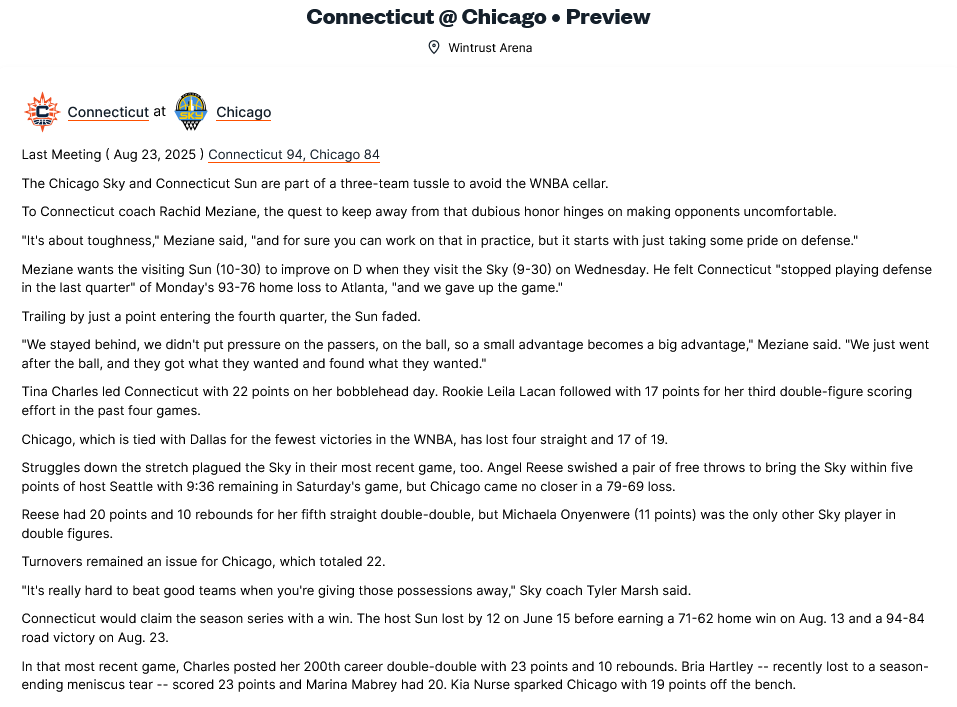 Connecticut @ Chicago • Preview

Wintrust Arena

Connecticut at Chicago

Last Meeting ( Aug 23, 2025 ) Connecticut 94, Chicago 84

The Chicago Sky and Connecticut Sun are part of a three-team tussle to avoid the WNBA cellar.

To Connecticut coach Rachid Meziane, the quest to keep away from that dubious honor hinges on making opponents uncomfortable.

"It's about toughness," Meziane said, "and for sure you can work on that in practice, but it starts with just taking some pride on defense."

Meziane wants the visiting Sun (10-30) to improve on D when they visit the Sky (9-30) on Wednesday. He felt Connecticut "stopped playing defense in the last quarter" of Monday's 93-76 home loss to Atlanta, "and we gave up the game."

Trailing by just a point entering the fourth quarter, the Sun faded.

"We stayed behind, we didn't put pressure on the passers, on the ball, so a small advantage becomes a big advantage," Meziane said. "We just went after the ball, and they got what they wanted and found what they wanted."

Tina Charles led Connecticut with 22 points on her bobblehead day. Rookie Leila Lacan followed with 17 points for her third double-figure scoring effort in the past four games.

Chicago, which is tied with Dallas for the fewest victories in the WNBA, has lost four straight and 17 of 19.

Struggles down the stretch plagued the Sky in their most recent game, too. Angel Reese swished a pair of free throws to bring the Sky within five points of host Seattle with 9:36 remaining in Saturday's game, but Chicago came no closer in a 79-69 loss.

Reese had 20 points and 10 rebounds for her fifth straight double-double, but Michaela Onyenwere (11 points) was the only other Sky player in double figures.

Turnovers remained an issue for Chicago, which totaled 22.

"It's really hard to beat good teams when you're giving those possessions away," Sky coach Tyler Marsh said.

Connecticut would claim the season series with a win. The host Sun lost by 12 on June 15 before earning a 71-62 home win on Aug. 13 and a 94-84 road victory on Aug. 23.

In that most recent game, Charles posted her 200th career double-double with 23 points and 10 rebounds. Bria Hartley -- recently lost to a season-ending meniscus tear -- scored 23 points and Marina Mabrey had 20. Kia Nurse sparked Chicago with 19 points off the bench.